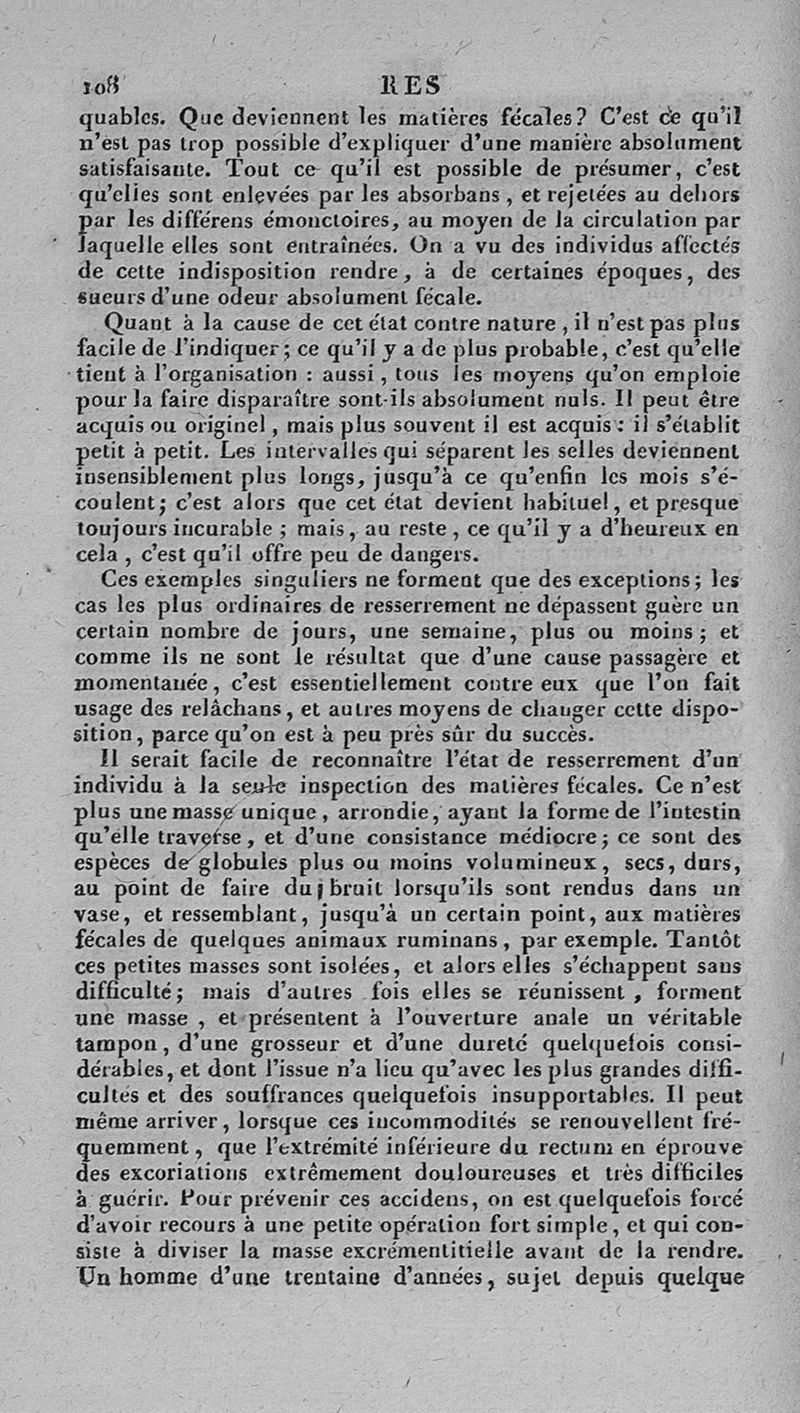 108 RES

quables. Que deviennent les matières fécales? C'est ce qu'il n'est pas trop possible d'expliquer d'une manière absolument satisfaisante. Tout ce qu'il est possible de présumer, c'est qu'elles sont enlevées par les absorbans, et rejetées au dehors par les différens émonctoires, au moyen de la circulation par laquelle elles sont entraînées. On a vu des individus affectés de cette indisposition rendre, à de certaines époques, des sueurs d'une odeur absolument fécale.

Quant à la cause de cet état contre nature, il n'est pas plus facile de l'indiquer; ce qu'il y a de plus probable, c'est qu'elle tient à l'organisation : aussi, tous les moyens qu'on emploie pour la faire disparaître sont-ils absolument nuls. Il peut être acquis ou originel, mais plus souvent il est acquis : il s'établit petit à petit. Les intervalles qui séparent les selles deviennent insensiblement plus longs, jusqu'à ce qu'enfin les mois s'écoulent; c'est alors que cet état devient habituel, et presque toujours incurable ; mais, au reste, ce qu'il y a d'heureux en cela, c'est qu'il offre peu de dangers.

Ces exemples singuliers ne forment que des exceptions; les cas les plus ordinaires de resserrement ne dépassent guère un certain nombre de jours, une semaine, plus ou moins; et comme ils ne sont le résultat que d'une cause passagère et momentanée, c'est essentiellement contre eux que l'on fait usage des relâchans, et autres moyens de changer cette disposition, parce qu'on est à peu près sûr du succès.

Il serait facile de reconnaître l'état de resserrement d'un individu à la seule inspection des matières fécales. Ce n'est plus une masse unique, arrondie, ayant la forme de l'intestin qu'elle traverse, et d'une consistance médiocre; ce sont des espèces de globules plus ou moins volumineux, secs, durs, au point de faire du bruit lorsqu'ils sont rendus dans un vase, et ressemblant, jusqu'à un certain point, aux matières fécales de quelques animaux ruminans, par exemple. Tantôt ces petites masses sont isolées, et alors elles s'échappent sans difficulté; mais d'autres fois elles se réunissent, forment une masse, et présentent à l'ouverture anale un véritable tampon, d'une grosseur et d'une dureté quelquefois considérables, et dont l'issue n'a lieu qu'avec les plus grandes difficultés et des souffrances quelquefois insupportables. Il peut même arriver, lorsque ces incommodités se renouvellent fréquemment, que l'extrémité inférieure du rectum en éprouve des excoriations extrêmement douloureuses et très difficiles à guérir. Pour prévenir ces accidens, on est quelquefois forcé d'avoir recours à une petite opération fort simple, et qui consiste à diviser la masse excrémentitielle avant de la rendre. Un homme d'une trentaine d'années, sujet depuis quelque